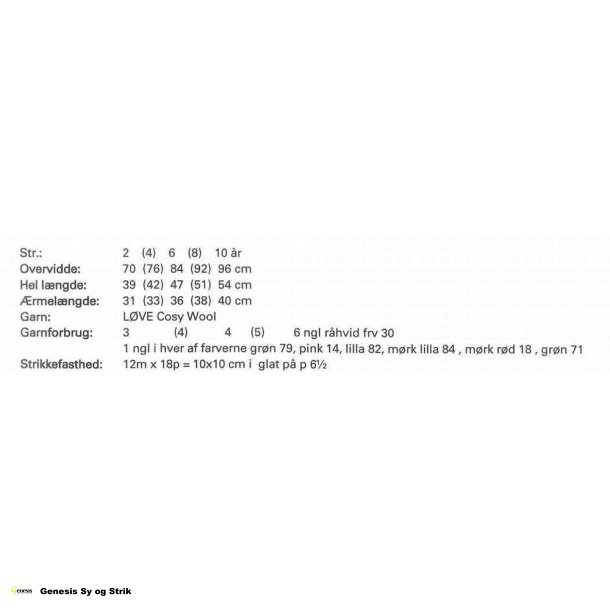 Str.: 2 (4) 6 (8) 10 år
Overvidde: 70 (76) 84 (92) 96 cm
Hel længde: 39 (42) 47 (51) 54 cm
Ærmelængde: 31 (33) 36 (38) 40 cm
Garn: LØVE Cosy Wool
Garnforbrug: 3 (4) 4 (5) 6 ngl råhvid frv 30
1 ngl i hver af farverne grøn 79, pink 14, lilla 82, mørk lilla 84 , mørk rød 18 , grøn 71
Strikkefasthed: 12m x 18p = 10x10 cm i glat på p 6½

Genesis Sy og Strik